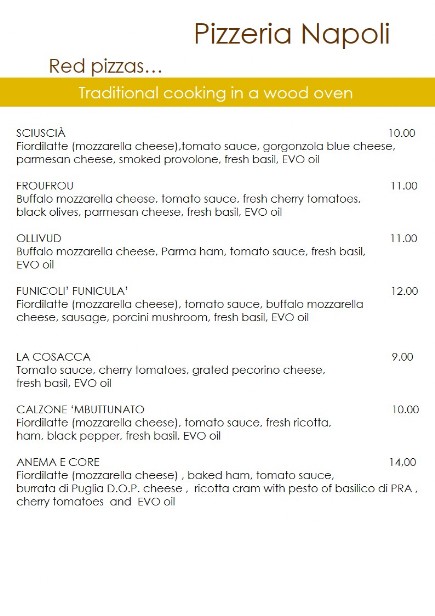 Pizzeria Napoli

Red pizzas…

Traditional cooking in a wood oven

SCIUSCIÀ 10.00
Fiordilatte (mozzarella cheese),tomato sauce, gorgonzola blue cheese, parmesan cheese, smoked provolone, fresh basil, EVO oil

FROUFROU 11.00
Buffalo mozzarella cheese, tomato sauce, fresh cherry tomatoes, black olives, parmesan cheese, fresh basil, EVO oil

OLLIVUD 11.00
Buffalo mozzarella cheese, Parma ham, tomato sauce, fresh basil, EVO oil

FUNICOLI' FUNICULA' 12.00
Fiordilatte (mozzarella cheese), tomato sauce, buffalo mozzarella cheese, sausage, porcini mushroom, fresh basil, EVO oil

LA COSACCA 9.00
Tomato sauce, cherry tomatoes, grated pecorino cheese, fresh basil, EVO oil

CALZONE 'MBUTTUNATO 10.00
Fiordilatte (mozzarella cheese), tomato sauce, fresh ricotta, ham, black pepper, fresh basil, EVO oil

ANEMA E CORE 14.00
Fiordilatte (mozzarella cheese) , baked ham, tomato sauce, burrata di Puglia D.O.P. cheese , ricotta cram with pesto of basilico di PRA , cherry tomatoes and EVO oil